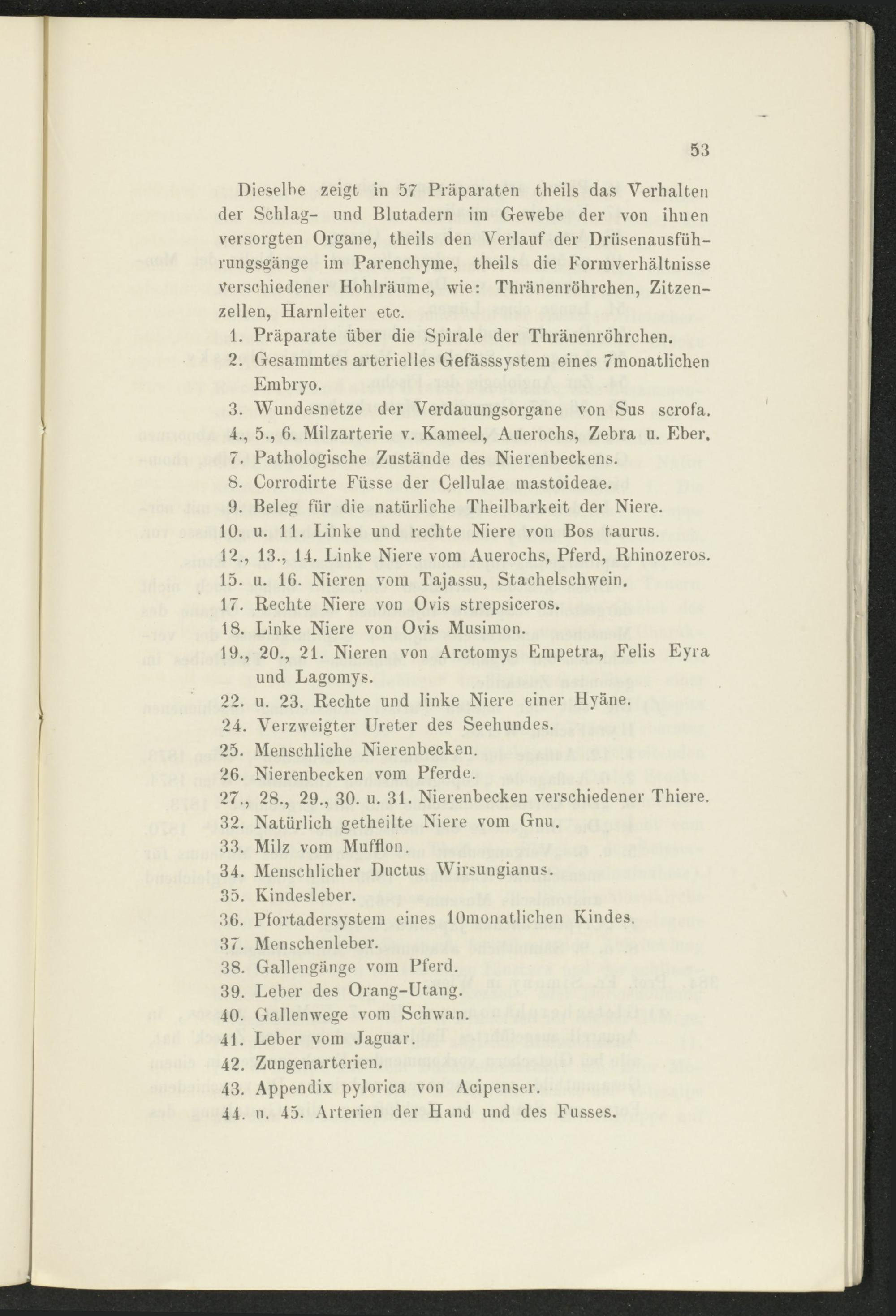 53

Dieselbe zeigt in 57 Präparaten theils das Verhalten der Schlag- und Blutadern im Gewebe der von ihnen versorgten Organe, theils den Verlauf der Drüsenausführungsgänge im Parenchyme, theils die Formverhältnisse verschiedener Hohlräume, wie: Thränenröhrchen, Zitzenzellen, Harnleiter etc.

1. Präparate über die Spirale der Thränenröhrchen.
2. Gesammtes arterielles Gefässsystem eines 7monatlichen Embryo.
3. Wundesnetze der Verdauungsorgane von Sus scrofa.
4., 5., 6. Milzarterie v. Kameel, Auerochs, Zebra u. Eber.
7. Pathologische Zustände des Nierenbeckens.
8. Corrodirte Füsse der Cellulae mastoideae.
9. Beleg für die natürliche Theilbarkeit der Niere.
10. u. 11. Linke und rechte Niere von Bos taurus.
12., 13., 14. Linke Niere vom Auerochs, Pferd, Rhinozeros.
15. u. 16. Nieren vom Tajassu, Stachelschwein.
17. Rechte Niere von Ovis strepsiceros.
18. Linke Niere von Ovis Musimon.
19., 20., 21. Nieren von Arctomys Empetra, Felis Eyra und Lagomys.
22. u. 23. Rechte und linke Niere einer Hyäne.
24. Verzweigter Ureter des Seehundes.
25. Menschliche Nierenbecken.
26. Nierenbecken vom Pferde.
27., 28., 29., 30. u. 31. Nierenbecken verschiedener Thiere.
32. Natürlich getheilte Niere vom Gnu.
33. Milz vom Mufflon.
34. Menschlicher Ductus Wirsungianus.
35. Kindesleber.
36. Pfortadersystem eines 10monatlichen Kindes.
37. Menschenleber.
38. Gallengänge vom Pferd.
39. Leber des Orang-Utang.
40. Gallenwege vom Schwan.
41. Leber vom Jaguar.
42. Zungenarterien.
43. Appendix pylorica von Acipenser.
44. u. 45. Arterien der Hand und des Fusses.